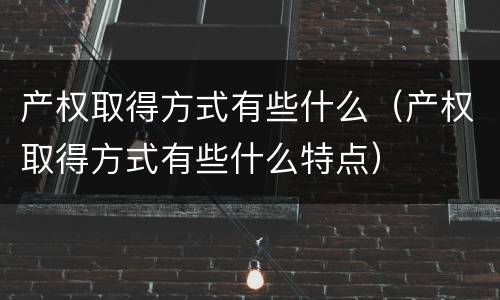 产权取得方式有些什么（产权取得方式有些什么特点）